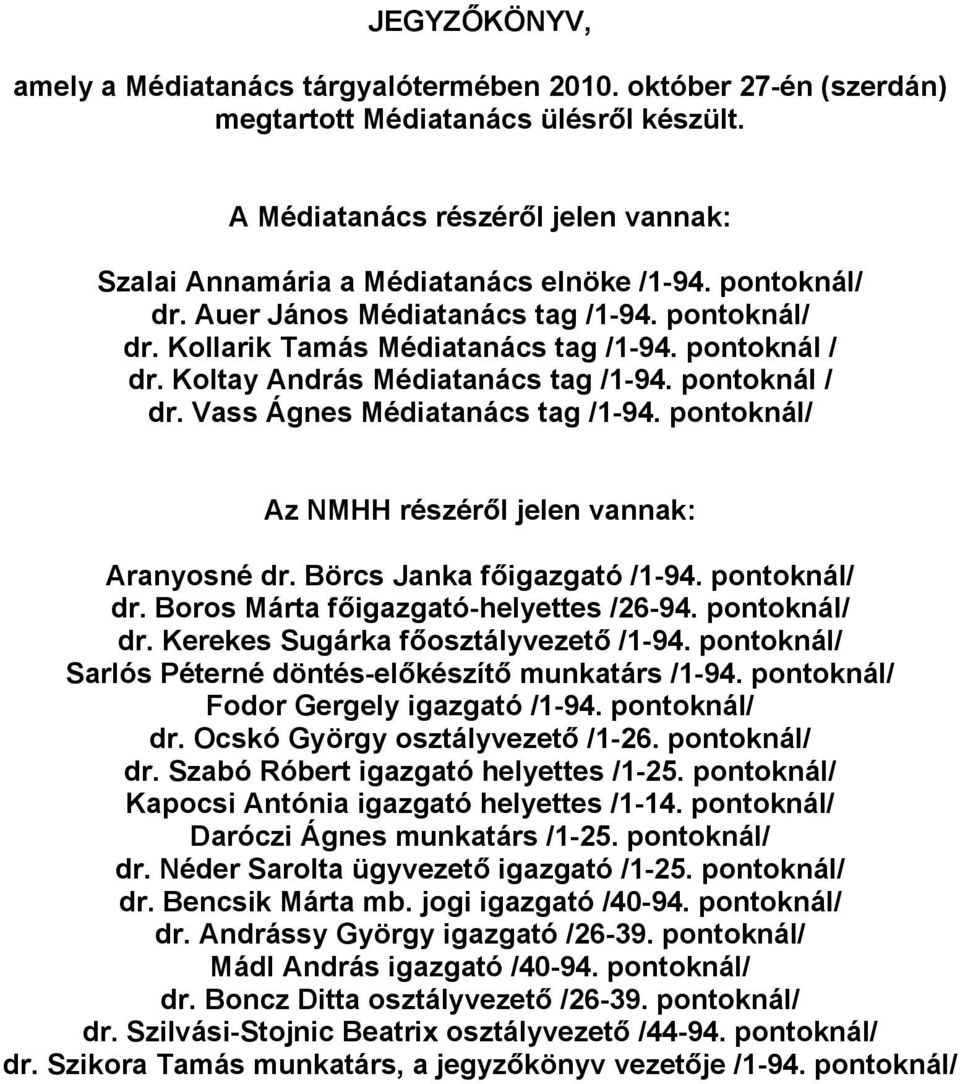 JEGYZŐKÖNYV,

amely a Médiatanács tárgyalótermében 2010. október 27-én (szerdán) megtartott Médiatanács ülésről készült.

A Médiatanács részéről jelen vannak:

Szalai Annamária a Médiatanács elnöke /1-94. pontoknál/
dr. Auer János Médiatanács tag /1-94. pontoknál/
dr. Kollarik Tamás Médiatanács tag /1-94. pontoknál /
dr. Koltay András Médiatanács tag /1-94. pontoknál /
dr. Vass Ágnes Médiatanács tag /1-94. pontoknál/

Az NMHH részéről jelen vannak:

Aranyosné dr. Börcs Janka főigazgató /1-94. pontoknál/
dr. Boros Márta főigazgató-helyettes /26-94. pontoknál/
dr. Kerekes Sugárka főosztályvezető /1-94. pontoknál/
Sarlós Péterné döntés-előkészítő munkatárs /1-94. pontoknál/
Fodor Gergely igazgató /1-94. pontoknál/
dr. Ocskó György osztályvezető /1-26. pontoknál/
dr. Szabó Róbert igazgató helyettes /1-25. pontoknál/
Kapocsi Antónia igazgató helyettes /1-14. pontoknál/
Daróczi Ágnes munkatárs /1-25. pontoknál/
dr. Néder Sarolta ügyvezető igazgató /1-25. pontoknál/
dr. Bencsik Márta mb. jogi igazgató /40-94. pontoknál/
dr. Andrássy György igazgató /26-39. pontoknál/
Mádl András igazgató /40-94. pontoknál/
dr. Boncz Ditta osztályvezető /26-39. pontoknál/
dr. Szilvási-Stojnic Beatrix osztályvezető /44-94. pontoknál/
dr. Szikora Tamás munkatárs, a jegyzőkönyv vezetője /1-94. pontoknál/